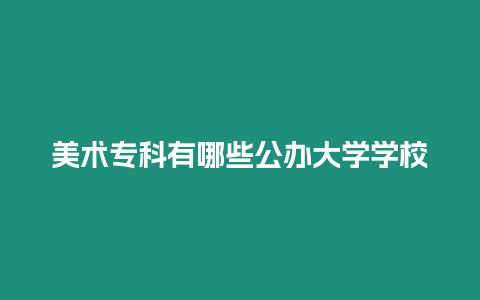 美术专科有哪些公办大学学校